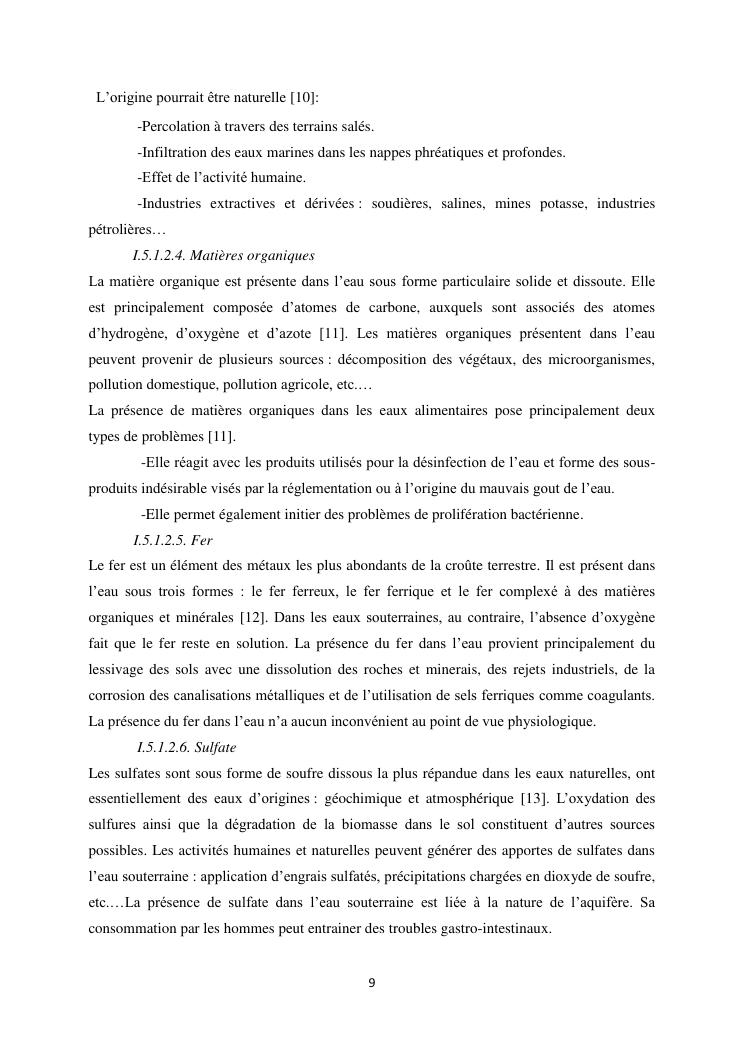 L’origine pourrait être naturelle [10]:

-Percolation à travers des terrains salés.

-Infiltration des eaux marines dans les nappes phréatiques et profondes.

-Effet de l’activité humaine.

-Industries extractives et dérivées : soudières, salines, mines potasse, industries pétrolières…

I.5.1.2.4. Matières organiques

La matière organique est présente dans l’eau sous forme particulaire solide et dissoute. Elle est principalement composée d’atomes de carbone, auxquels sont associés des atomes d’hydrogène, d’oxygène et d’azote [11]. Les matières organiques présentent dans l’eau peuvent provenir de plusieurs sources : décomposition des végétaux, des microorganismes, pollution domestique, pollution agricole, etc.…

La présence de matières organiques dans les eaux alimentaires pose principalement deux types de problèmes [11].

-Elle réagit avec les produits utilisés pour la désinfection de l’eau et forme des sous-produits indésirable visés par la réglementation ou à l’origine du mauvais gout de l’eau.

-Elle permet également initier des problèmes de prolifération bactérienne.

I.5.1.2.5. Fer

Le fer est un élément des métaux les plus abondants de la croûte terrestre. Il est présent dans l’eau sous trois formes : le fer ferreux, le fer ferrique et le fer complexé à des matières organiques et minérales [12]. Dans les eaux souterraines, au contraire, l’absence d’oxygène fait que le fer reste en solution. La présence du fer dans l’eau provient principalement du lessivage des sols avec une dissolution des roches et minerais, des rejets industriels, de la corrosion des canalisations métalliques et de l’utilisation de sels ferriques comme coagulants. La présence du fer dans l’eau n’a aucun inconvénient au point de vue physiologique.

I.5.1.2.6. Sulfate

Les sulfates sont sous forme de soufre dissous la plus répandue dans les eaux naturelles, ont essentiellement des eaux d’origines : géochimique et atmosphérique [13]. L’oxydation des sulfures ainsi que la dégradation de la biomasse dans le sol constituent d’autres sources possibles. Les activités humaines et naturelles peuvent générer des apportes de sulfates dans l’eau souterraine : application d’engrais sulfatés, précipitations chargées en dioxyde de soufre, etc.…La présence de sulfate dans l’eau souterraine est liée à la nature de l’aquifère. Sa consommation par les hommes peut entrainer des troubles gastro-intestinaux.

9